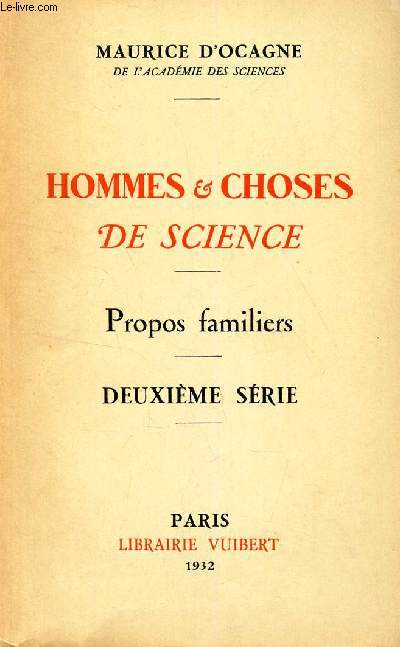 Le-livre.com

MAURICE D'OCAGNE
DE L'ACADÉMIE DES SCIENCES

HOMMES & CHOSES
DE SCIENCE

Propos familiers

DEUXIÈME SÉRIE

PARIS
LIBRAIRIE VUIBERT
1932